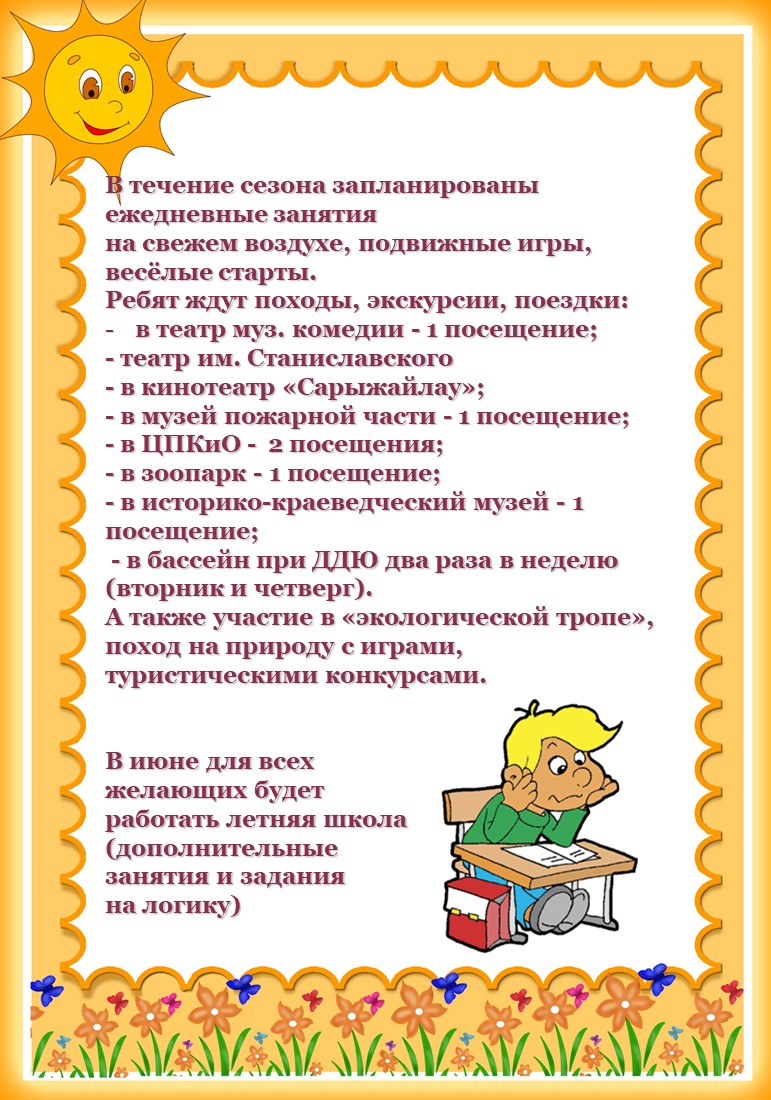 В течение сезона запланированы ежедневные занятия
на свежем воздухе, подвижные игры, весёлые старты.
Ребят ждут походы, экскурсии, поездки:
- в театр муз. комедии - 1 посещение;
- театр им. Станиславского
- в кинотеатр «Сарыжайлау»;
- в музей пожарной части - 1 посещение;
- в ЦПКиО - 2 посещения;
- в зоопарк - 1 посещение;
- в историко-краеведческий музей - 1 посещение;
- в бассейн при ДДЮ два раза в неделю (вторник и четверг).
А также участие в «экологической тропе», поход на природу с играми, туристическими конкурсами.

В июне для всех желающих будет работать летняя школа (дополнительные занятия и задания на логику)